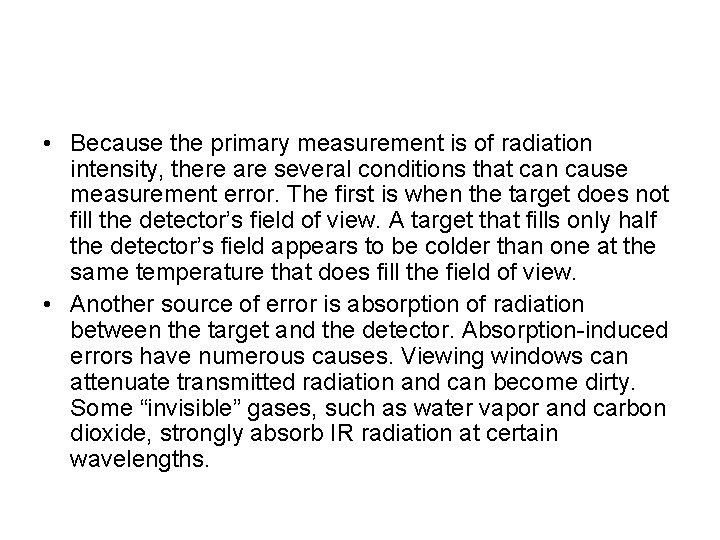 • Because the primary measurement is of radiation intensity, there are several conditions that can cause measurement error. The first is when the target does not fill the detector’s field of view. A target that fills only half the detector’s field appears to be colder than one at the same temperature that does fill the field of view.

• Another source of error is absorption of radiation between the target and the detector. Absorption-induced errors have numerous causes. Viewing windows can attenuate transmitted radiation and can become dirty. Some “invisible” gases, such as water vapor and carbon dioxide, strongly absorb IR radiation at certain wavelengths.